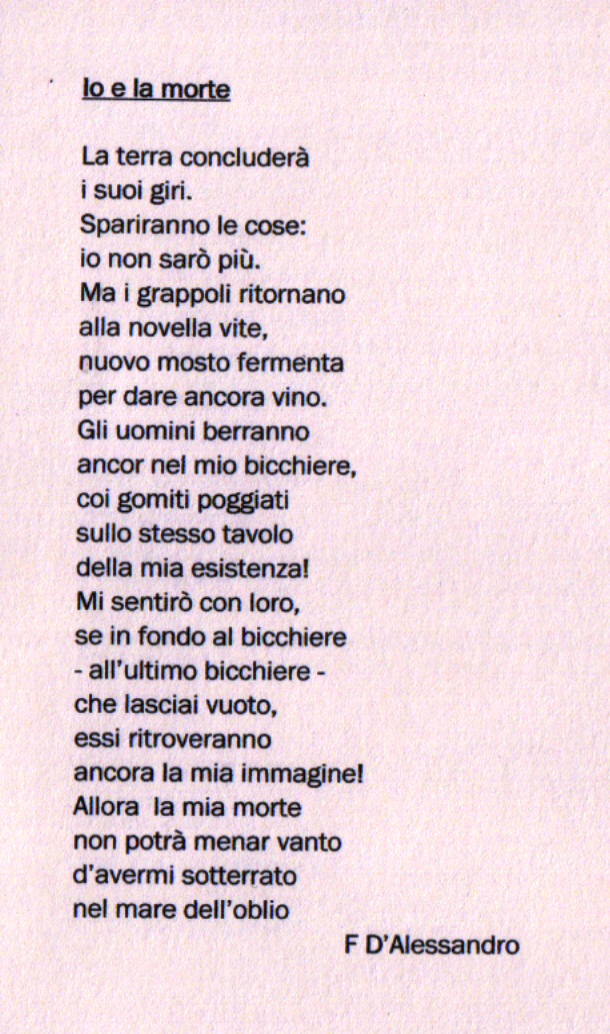 Io e la morte

La terra concluderà
i suoi giri.
Spariranno le cose:
io non sarò più.
Ma i grappoli ritornano
alla novella vite,
nuovo mosto fermenta
per dare ancora vino.
Gli uomini berranno
ancor nel mio bicchiere,
coi gomiti poggiati
sullo stesso tavolo
della mia esistenza!
Mi sentirò con loro,
se in fondo al bicchiere
- all'ultimo bicchiere -
che lasciai vuoto,
essi ritroveranno
ancora la mia immagine!
Allora la mia morte
non potrà menar vanto
d'avermi sotterrato
nel mare dell'oblio

F D'Alessandro